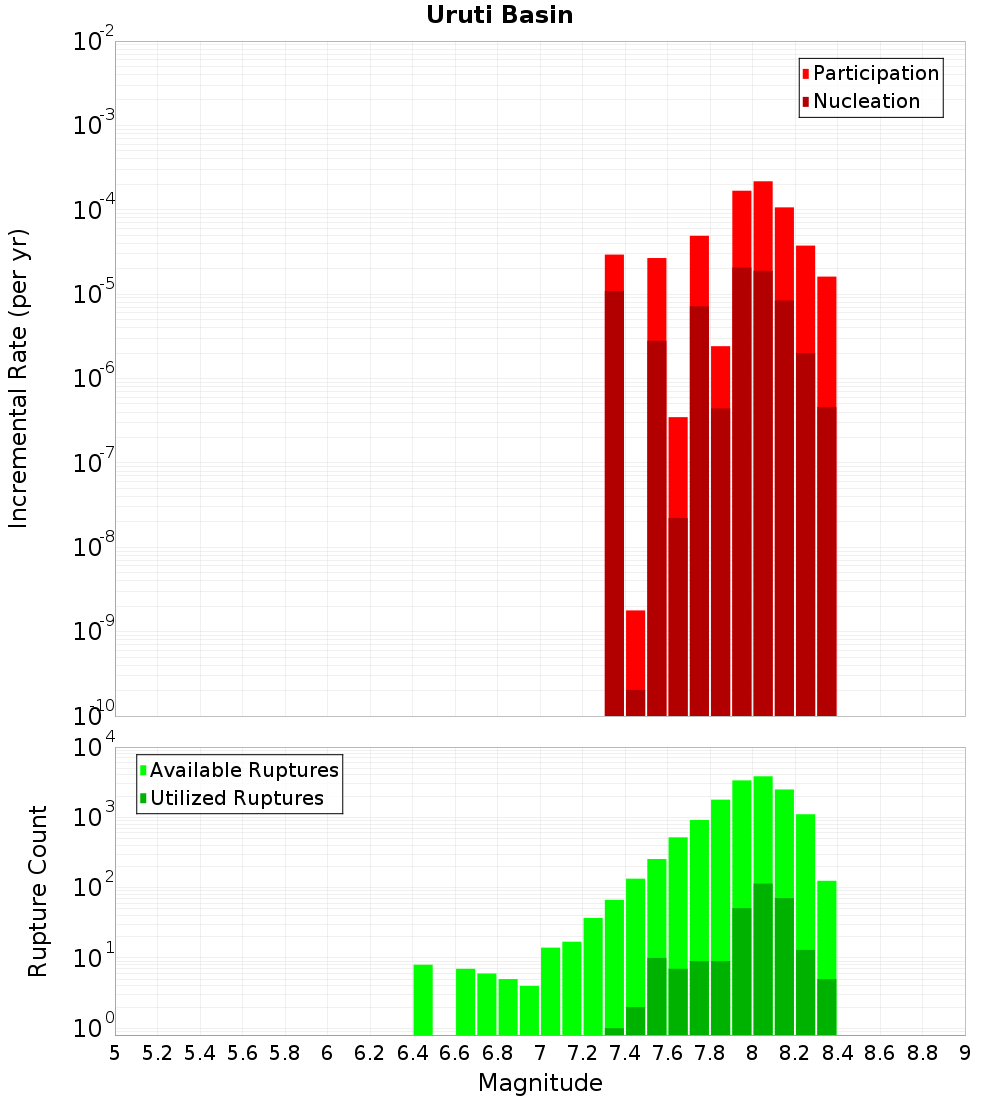 Uruti Basin

Participation
Nucleation

Incremental Rate (per yr)

$10^{-2}$
$10^{-3}$
$10^{-4}$
$10^{-5}$
$10^{-6}$
$10^{-7}$
$10^{-8}$
$10^{-9}$
$10^{-10}$

Available Ruptures
Utilized Ruptures

Rupture Count

$10^{4}$
$10^{3}$
$10^{2}$
$10^{1}$
$10^{0}$

5 5.2 5.4 5.6 5.8 6 6.2 6.4 6.6 6.8 7 7.2 7.4 7.6 7.8 8 8.2 8.4 8.6 8.8 9

Magnitude